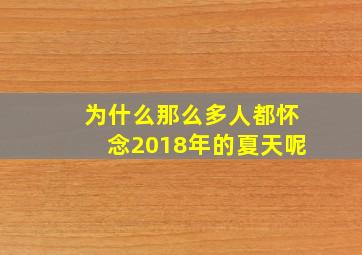 为什么那么多人都怀念2018年的夏天呢